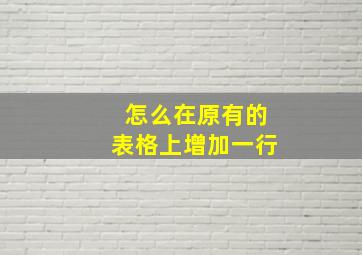 怎么在原有的
表格上增加一行